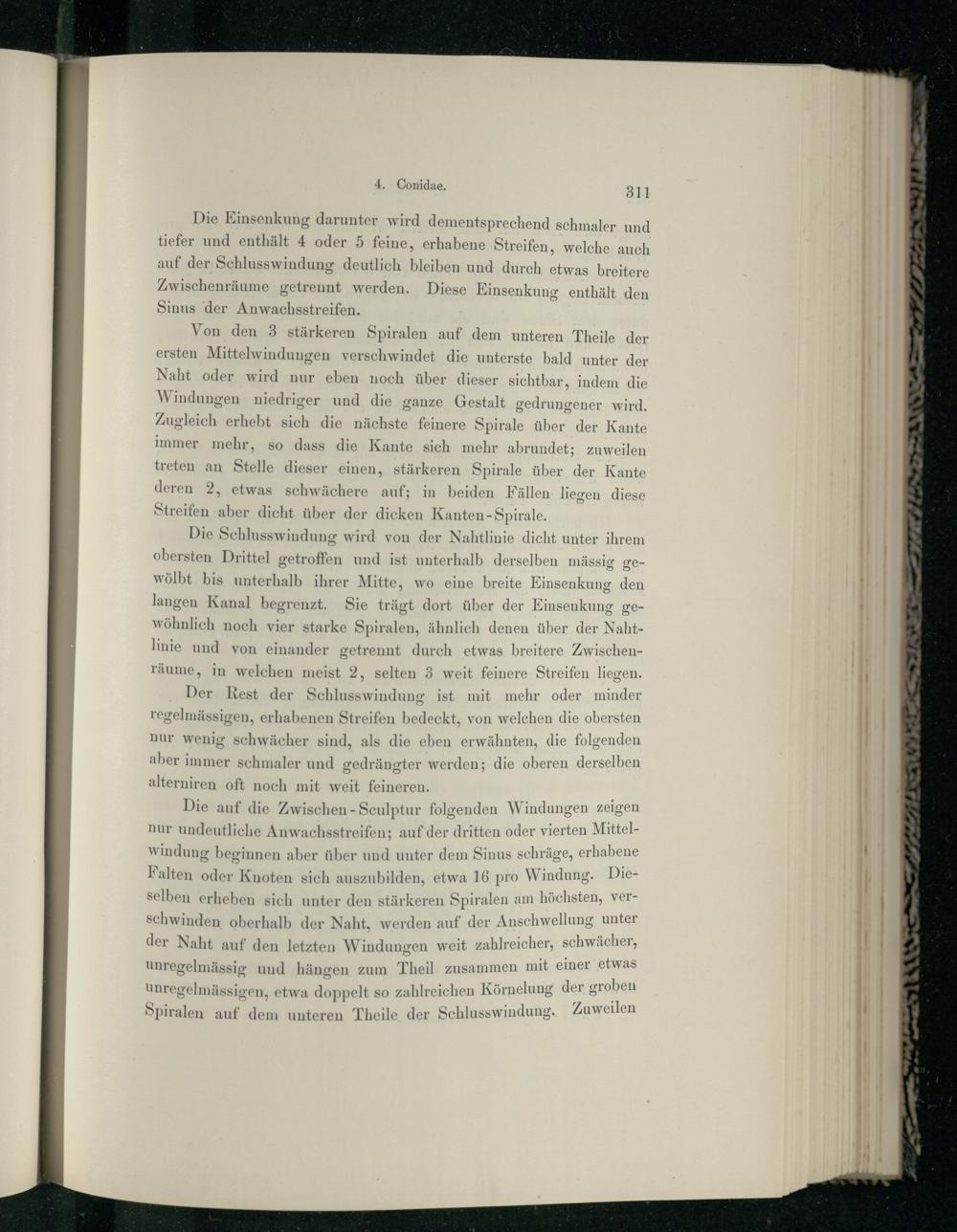 4. Conidae. 311

Die Einsenkung darunter wird dementsprechend schmaler und tiefer und enthält 4 oder 5 feine, erhabene Streifen, welche auch auf der Schlusswindung deutlich bleiben und durch etwas breitere Zwischenräume getrennt werden. Diese Einsenkung enthält den Sinus der Anwachsstreifen.

Von den 3 stärkeren Spiralen auf dem unteren Theile der ersten Mittelwindungen verschwindet die unterste bald unter der Naht oder wird nur eben noch über dieser sichtbar, indem die Windungen niedriger und die ganze Gestalt gedrungener wird. Zugleich erhebt sich die nächste feinere Spirale über der Kante immer mehr, so dass die Kante sich mehr abrundet; zuweilen treten an Stelle dieser einen, stärkeren Spirale über der Kante deren 2, etwas schwächere auf; in beiden Fällen liegen diese Streifen aber dicht über der dicken Kanten-Spirale.

Die Schlusswindung wird von der Nahtlinie dicht unter ihrem obersten Drittel getroffen und ist unterhalb derselben mässig gewölbt bis unterhalb ihrer Mitte, wo eine breite Einsenkung den langen Kanal begrenzt. Sie trägt dort über der Einsenkung gewöhnlich noch vier starke Spiralen, ähnlich denen über der Nahtlinie und von einander getrennt durch etwas breitere Zwischenräume, in welchen meist 2, selten 3 weit feinere Streifen liegen.

Der Rest der Schlusswindung ist mit mehr oder minder regelmässigen, erhabenen Streifen bedeckt, von welchen die obersten nur wenig schwächer sind, als die eben erwähnten, die folgenden aber immer schmaler und gedrängter werden; die oberen derselben alterniren oft noch mit weit feineren.

Die auf die Zwischen-Sculptur folgenden Windungen zeigen nur undeutliche Anwachsstreifen; auf der dritten oder vierten Mittelwindung beginnen aber über und unter dem Sinus schräge, erhabene Falten oder Knoten sich auszubilden, etwa 16 pro Windung. Dieselben erheben sich unter den stärkeren Spiralen am höchsten, verschwinden oberhalb der Naht, werden auf der Anschwellung unter der Naht auf den letzten Windungen weit zahlreicher, schwächer, unregelmässig und hängen zum Theil zusammen mit einer etwas unregelmässigen, etwa doppelt so zahlreichen Körnelung der groben Spiralen auf dem unteren Theile der Schlusswindung. Zuweilen